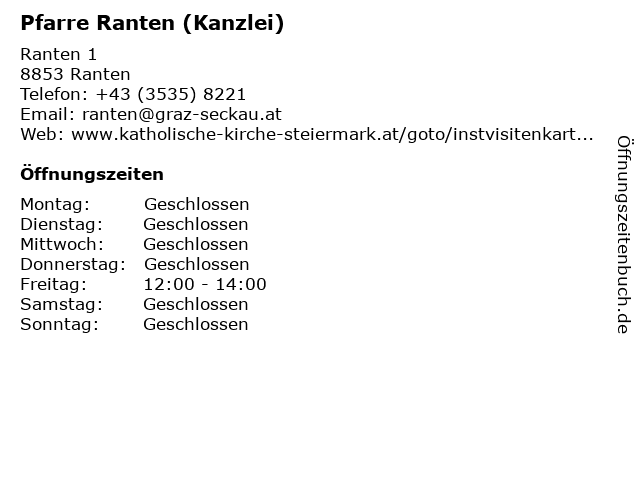 Pfarre Ranten (Kanzlei)

Ranten 1
8853 Ranten
Telefon: +43 (3535) 8221
Email: ranten@graz-seckau.at
Web: www.katholische-kirche-steiermark.at/goto/instvisitenkart...

Öffnungszeiten

Montag: Geschlossen
Dienstag: Geschlossen
Mittwoch: Geschlossen
Donnerstag: Geschlossen
Freitag: 12:00 - 14:00
Samstag: Geschlossen
Sonntag: Geschlossen

Öffnungszeitenbuch.de